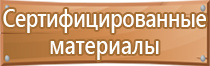 Сертифицированные материалы